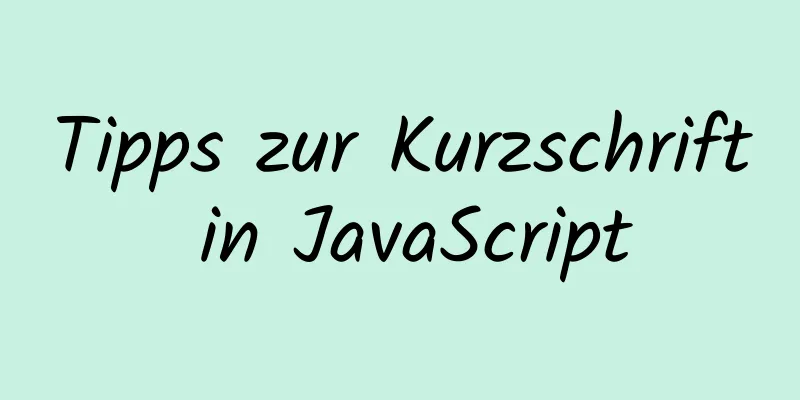 Tipps zur Kurzschrift in JavaScript